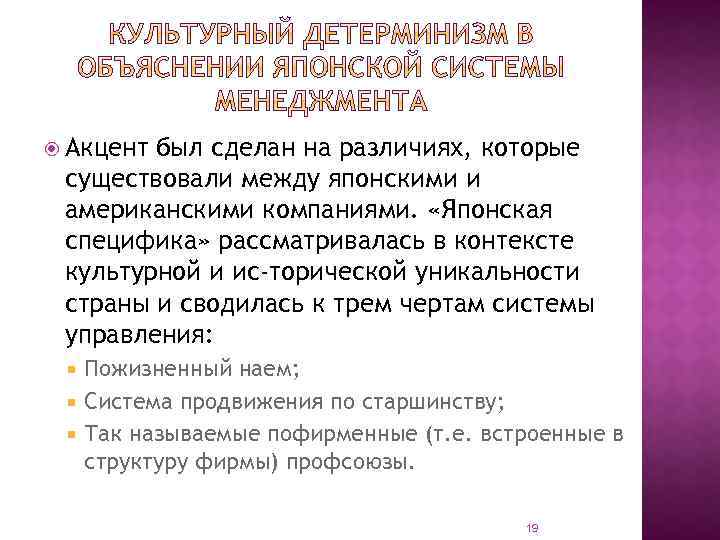 КУЛЬТУРНЫЙ ДЕТЕРМИНИЗМ В ОБЪЯСНЕНИИ ЯПОНСКОЙ СИСТЕМЫ МЕНЕДЖМЕНТА

Акцент был сделан на различиях, которые существовали между японскими и американскими компаниями. «Японская специфика» рассматривалась в контексте культурной и ис-торической уникальности страны и сводилась к трем чертам системы управления:

Пожизненный наем;

Система продвижения по старшинству;

Так называемые пофирменные (т.е. встроенные в структуру фирмы) профсоюзы.

19